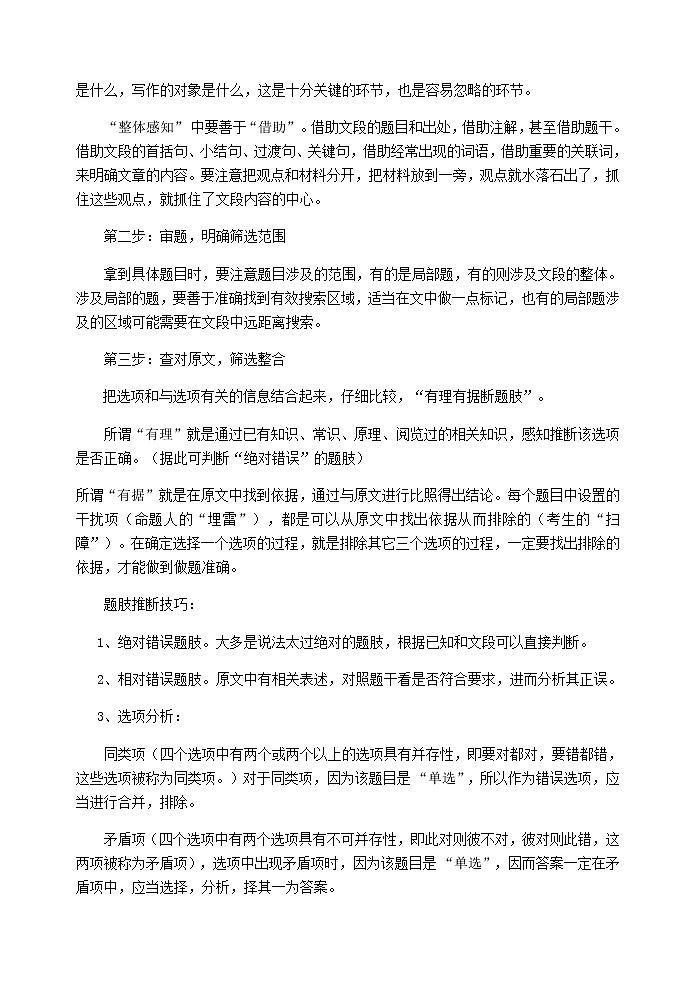 是什么，写作的对象是什么，这是十分关键的环节，也是容易忽略的环节。

“整体感知”中要善于“借助”。借助文段的题目和出处，借助注解，甚至借助题干。借助文段的首括句、小结句、过渡句、关键句，借助经常出现的词语，借助重要的关联词，来明确文章的内容。要注意把观点和材料分开，把材料放到一旁，观点就水落石出了，抓住这些观点，就抓住了文段内容的中心。

第二步：审题，明确筛选范围

拿到具体题目时，要注意题目涉及的范围，有的是局部题，有的则涉及文段的整体。涉及局部的题，要善于准确找到有效搜索区域，适当在文中做一点标记，也有的局部题涉及的区域可能需要在文段中远距离搜索。

第三步：查对原文，筛选整合

把选项和与选项有关的信息结合起来，仔细比较，“有理有据断题肢”。

所谓“有理”就是通过已有知识、常识、原理、阅览过的相关知识，感知推断该选项是否正确。（据此可判断“绝对错误”的题肢）

所谓“有据”就是在原文中找到依据，通过与原文进行比照得出结论。每个题目中设置的干扰项（命题人的“埋雷”），都是可以从原文中找出依据从而排除的（考生的“扫障”）。在确定选择一个选项的过程，就是排除其它三个选项的过程，一定要找出排除的依据，才能做到做题准确。

题肢推断技巧：

1、绝对错误题肢。大多是说法太过绝对的题肢，根据已知和文段可以直接判断。

2、相对错误题肢。原文中有相关表述，对照题干看是否符合要求，进而分析其正误。

3、选项分析：

同类项（四个选项中有两个或两个以上的选项具有并存性，即要对都对，要错都错，这些选项被称为同类项。）对于同类项，因为该题目是“单选”，所以作为错误选项，应当进行合并，排除。

矛盾项（四个选项中有两个选项具有不可并存性，即此对则彼不对，彼对则此错，这两项被称为矛盾项），选项中出现矛盾项时，因为该题目是“单选”，因而答案一定在矛盾项中，应当选择，分析，择其一为答案。